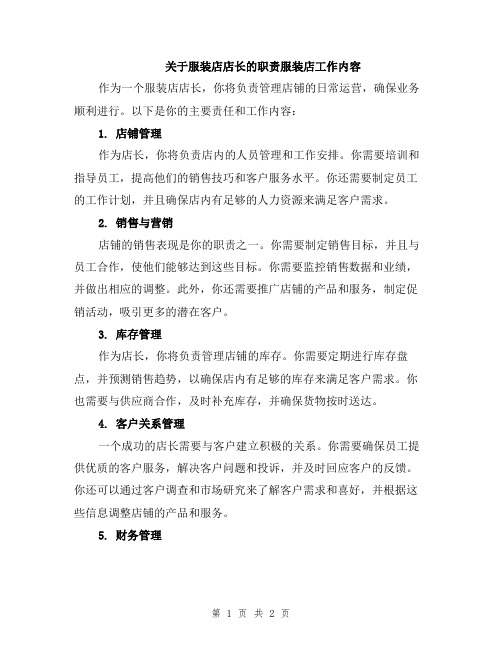 关于服装店店长的职责服装店工作内容

作为一个服装店店长，你将负责管理店铺的日常运营，确保业务顺利进行。以下是你的主要责任和工作内容：

1. 店铺管理

作为店长，你将负责店内的人员管理和工作安排。你需要培训和指导员工，提高他们的销售技巧和客户服务水平。你还需要制定员工的工作计划，并且确保店内有足够的人力资源来满足客户需求。

2. 销售与营销

店铺的销售表现是你的职责之一。你需要制定销售目标，并且与员工合作，使他们能够达到这些目标。你需要监控销售数据和业绩，并做出相应的调整。此外，你还需要推广店铺的产品和服务，制定促销活动，吸引更多的潜在客户。

3. 库存管理

作为店长，你将负责管理店铺的库存。你需要定期进行库存盘点，并预测销售趋势，以确保店内有足够的库存来满足客户需求。你也需要与供应商合作，及时补充库存，并确保货物按时送达。

4. 客户关系管理

一个成功的店长需要与客户建立积极的关系。你需要确保员工提供优质的客户服务，解决客户问题和投诉，并及时回应客户的反馈。你还可以通过客户调查和市场研究来了解客户需求和喜好，并根据这些信息调整店铺的产品和服务。

5. 财务管理

第 1 页 共 2 页